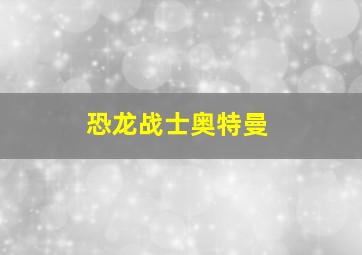 恐龙战士奥特曼